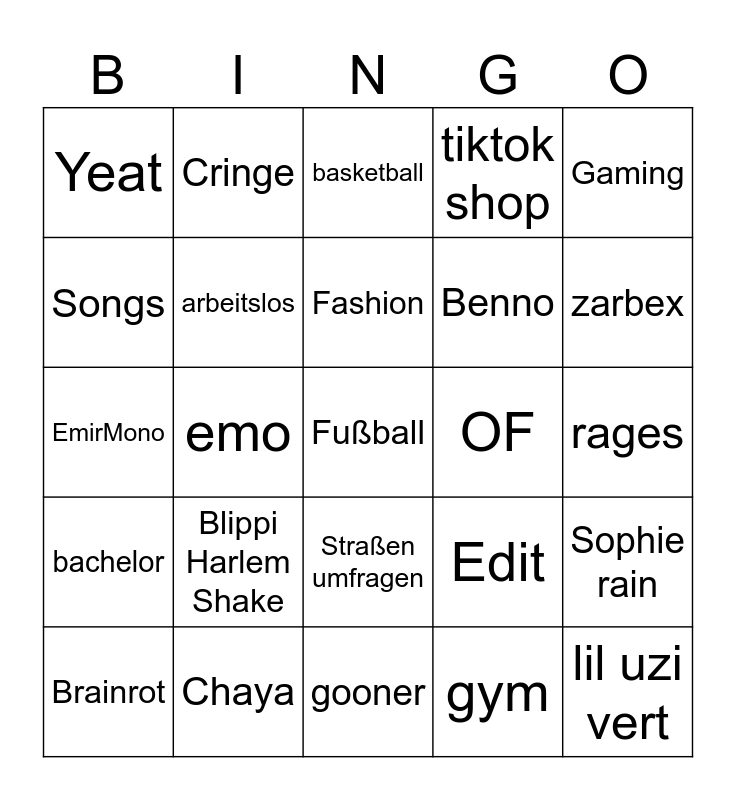 | B | I | N | G | O |
|---|---|---|---|---|
| Yeat | Cringe | basketball | tiktok shop | Gaming |
| Songs | arbeitslos | Fashion | Benno | zarbex |
| EmirMono | emo | Fußball | OF | rages |
| bachelor | Blippi Harlem Shake | Straßen umfragen | Edit | Sophie rain |
| Brainrot | Chaya | gooner | gym | lil uzi vert |